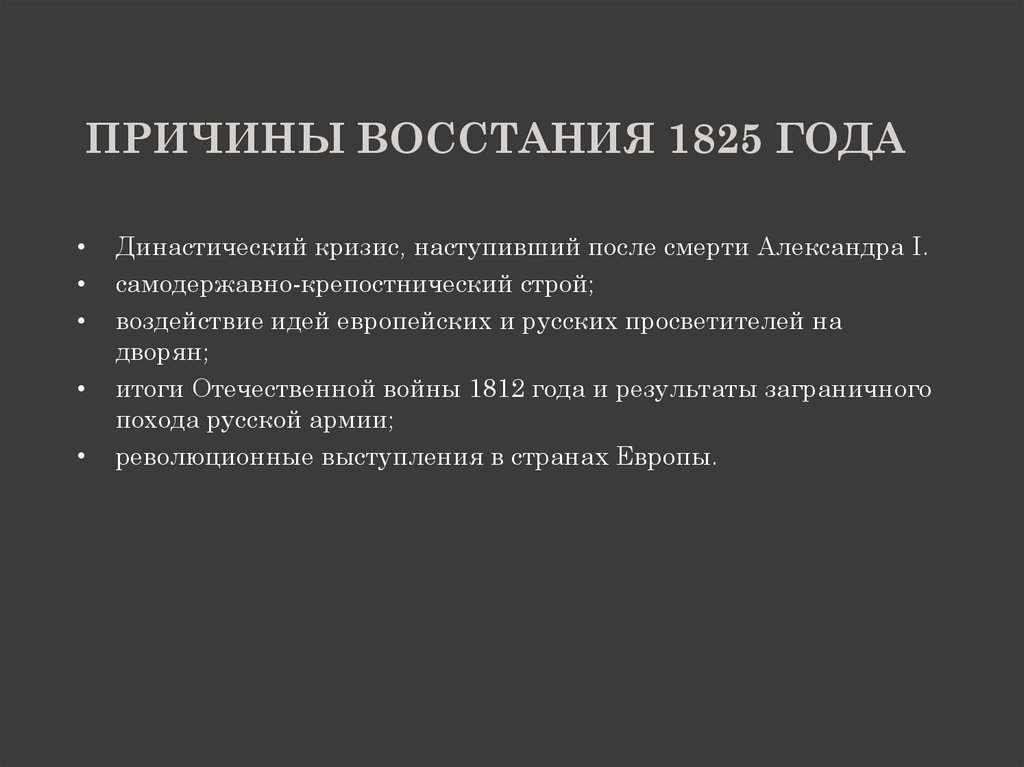 ПРИЧИНЫ ВОССТАНИЯ 1825 ГОДА

• Династический кризис, наступивший после смерти Александра I.
• самодержавно-крепостнический строй;
• воздействие идей европейских и русских просветителей на дворян;
• итоги Отечественной войны 1812 года и результаты заграничного похода русской армии;
• революционные выступления в странах Европы.